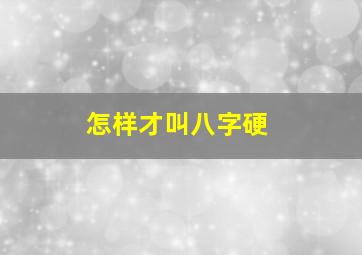 怎样才叫八字硬